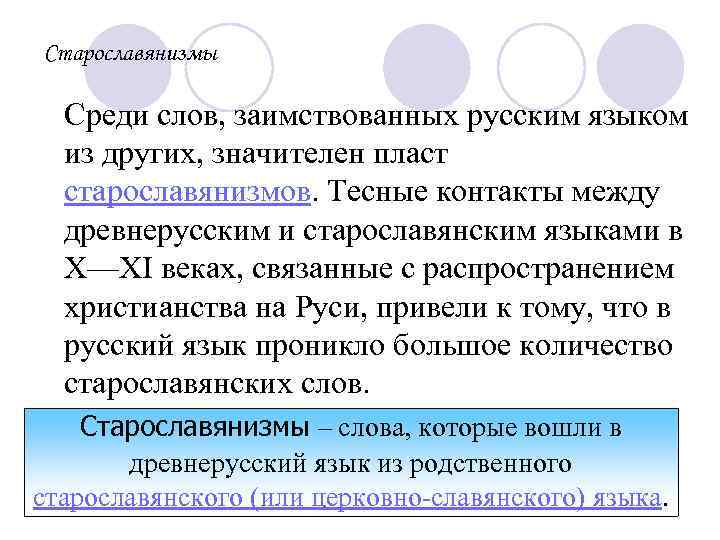 Старославянизмы

Среди слов, заимствованных русским языком из других, значителен пласт старославянизмов. Тесные контакты между древнерусским и старославянским языками в X—XI веках, связанные с распространением христианства на Руси, привели к тому, что в русский язык проникло большое количество старославянских слов.

Старославянизмы – слова, которые вошли в древнерусский язык из родственного старославянского (или церковно-славянского) языка.